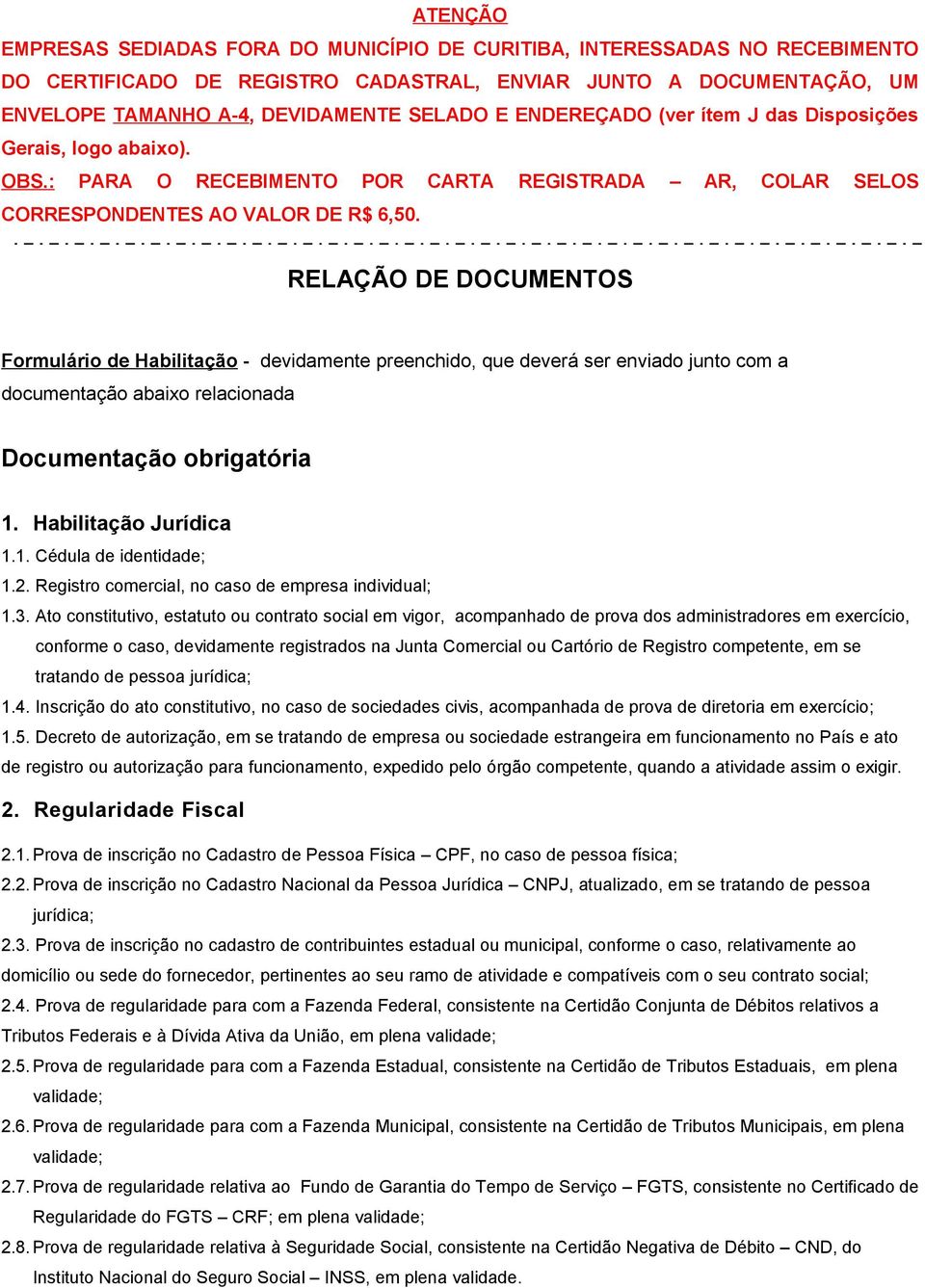 ATENÇÃO

EMPRESAS SEDIADAS FORA DO MUNICÍPIO DE CURITIBA, INTERESSADAS NO RECEBIMENTO DO CERTIFICADO DE REGISTRO CADASTRAL, ENVIAR JUNTO A DOCUMENTAÇÃO, UM ENVELOPE TAMANHO A-4, DEVIDAMENTE SELADO E ENDEREÇADO (ver ítem J das Disposições Gerais, logo abaixo).

OBS.: PARA O RECEBIMENTO POR CARTA REGISTRADA – AR, COLAR SELOS CORRESPONDENTES AO VALOR DE R$ 6,50.

RELAÇÃO DE DOCUMENTOS

Formulário de Habilitação - devidamente preenchido, que deverá ser enviado junto com a documentação abaixo relacionada

Documentação obrigatória

1. Habilitação Jurídica

1.1. Cédula de identidade;

1.2. Registro comercial, no caso de empresa individual;

1.3. Ato constitutivo, estatuto ou contrato social em vigor, acompanhado de prova dos administradores em exercício, conforme o caso, devidamente registrados na Junta Comercial ou Cartório de Registro competente, em se tratando de pessoa jurídica;

1.4. Inscrição do ato constitutivo, no caso de sociedades civis, acompanhada de prova de diretoria em exercício;

1.5. Decreto de autorização, em se tratando de empresa ou sociedade estrangeira em funcionamento no País e ato de registro ou autorização para funcionamento, expedido pelo órgão competente, quando a atividade assim o exigir.

2. Regularidade Fiscal

2.1. Prova de inscrição no Cadastro de Pessoa Física – CPF, no caso de pessoa física;

2.2. Prova de inscrição no Cadastro Nacional da Pessoa Jurídica – CNPJ, atualizado, em se tratando de pessoa jurídica;

2.3. Prova de inscrição no cadastro de contribuintes estadual ou municipal, conforme o caso, relativamente ao domicílio ou sede do fornecedor, pertinentes ao seu ramo de atividade e compatíveis com o seu contrato social;

2.4. Prova de regularidade para com a Fazenda Federal, consistente na Certidão Conjunta de Débitos relativos a Tributos Federais e à Dívida Ativa da União, em plena validade;

2.5. Prova de regularidade para com a Fazenda Estadual, consistente na Certidão de Tributos Estaduais, em plena validade;

2.6. Prova de regularidade para com a Fazenda Municipal, consistente na Certidão de Tributos Municipais, em plena validade;

2.7. Prova de regularidade relativa ao Fundo de Garantia do Tempo de Serviço – FGTS, consistente no Certificado de Regularidade do FGTS – CRF; em plena validade;

2.8. Prova de regularidade relativa à Seguridade Social, consistente na Certidão Negativa de Débito – CND, do Instituto Nacional do Seguro Social – INSS, em plena validade.